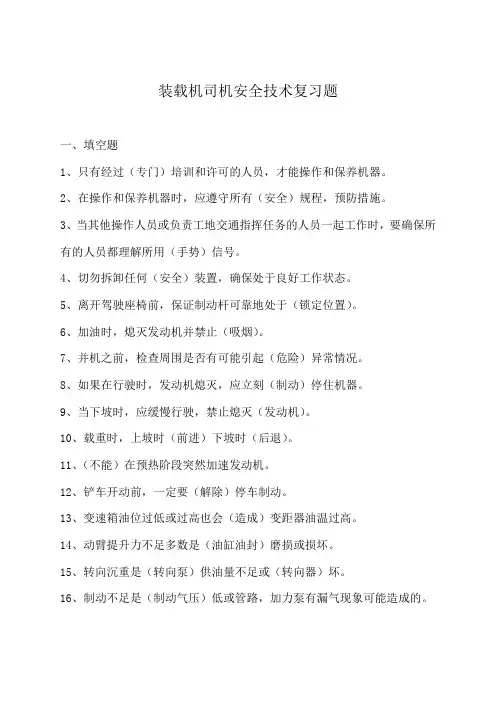 装载机司机安全技术复习题

一、填空题

1、只有经过（专门）培训和许可的人员，才能操作和保养机器。

2、在操作和保养机器时，应遵守所有（安全）规程，预防措施。

3、当其他操作人员或负责工地交通指挥任务的人员一起工作时，要确保所有的人员都理解所用（手势）信号。

4、切勿拆卸任何（安全）装置，确保处于良好工作状态。

5、离开驾驶座椅前，保证制动杆可靠地处于（锁定位置）。

6、加油时，熄灭发动机并禁止（吸烟）。

7、并机之前，检查周围是否有可能引起（危险）异常情况。

8、如果在行驶时，发动机熄灭，应立刻（制动）停住机器。

9、当下坡时，应缓慢行驶，禁止熄灭（发动机）。

10、载重时，上坡时（前进）下坡时（后退）。

11、（不能）在预热阶段突然加速发动机。

12、铲车开动前，一定要（解除）停车制动。

13、变速箱油位过低或过高也会（造成）变距器油温过高。

14、动臂提升力不足多数是（油缸油封）磨损或损坏。

15、转向沉重是（转向泵）供油量不足或（转向器）坏。

16、制动不足是（制动气压）低或管路，加力泵有漏气现象可能造成的。